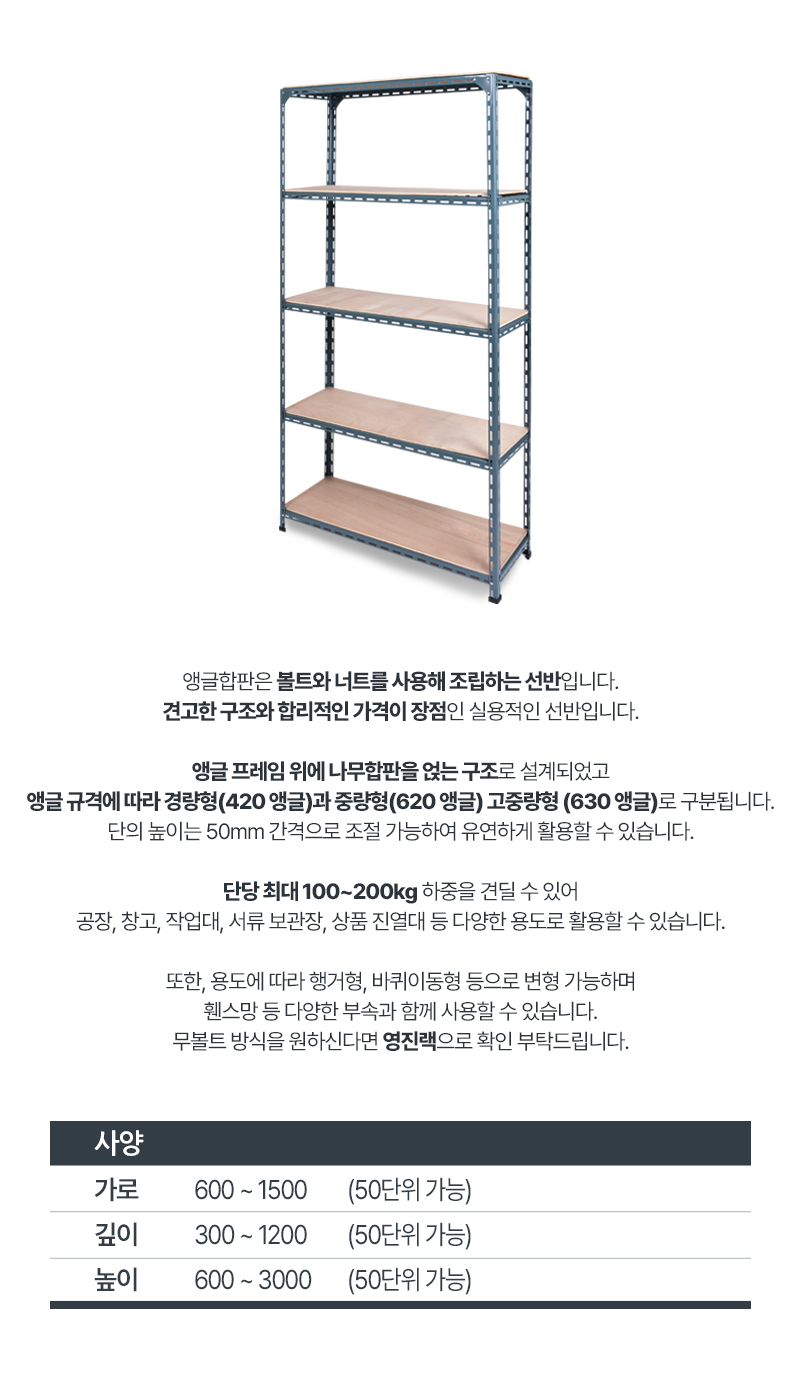 앵글합판은 볼트와 너트를 사용해 조립하는 선반입니다.
견고한 구조와 합리적인 가격이 장점인 실용적인 선반입니다.

앵글 프레임 위에 나무합판을 얹는 구조로 설계되었고
앵글 규격에 따라 경량형(420 앵글)과 중량형(620 앵글) 고중량형 (630 앵글)로 구분됩니다.
단의 높이는 50mm 간격으로 조절 가능하여 유연하게 활용할 수 있습니다.

단당 최대 100~200kg 하중을 견딜 수 있어
공장, 창고, 작업대, 서류 보관장, 상품 진열대 등 다양한 용도로 활용할 수 있습니다.

또한, 용도에 따라 행거형, 바퀴이동형 등으로 변형 가능하며
휀스망 등 다양한 부속과 함께 사용할 수 있습니다.
무볼트 방식을 원하신다면 영진랙으로 확인 부탁드립니다.

| 사양 | | |
|---|---|---|
| 가로 | 600 ~ 1500 | (50단위 가능) |
| 깊이 | 300 ~ 1200 | (50단위 가능) |
| 높이 | 600 ~ 3000 | (50단위 가능) |